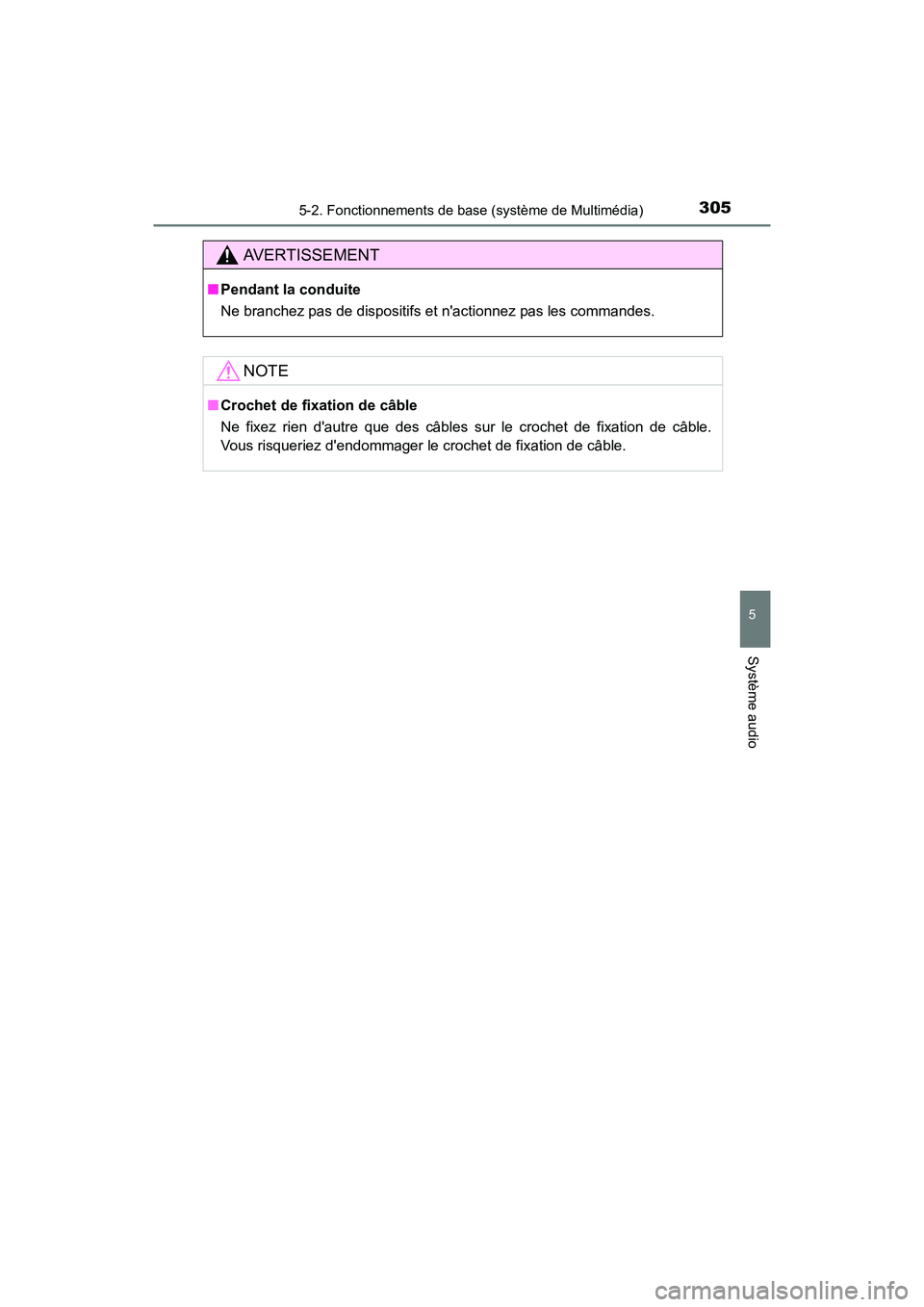 5-2. Fonctionnements de base (système de Multimédia)

305

AVERTISSEMENT

■ Pendant la conduite

Ne branchez pas de dispositifs et n'actionnez pas les commandes.

NOTE

■ Crochet de fixation de câble

Ne fixez rien d'autre que des câbles sur le crochet de fixation de câble. Vous risqueriez d'endommager le crochet de fixation de câble.

5

Système audio

carmanualsonline.info